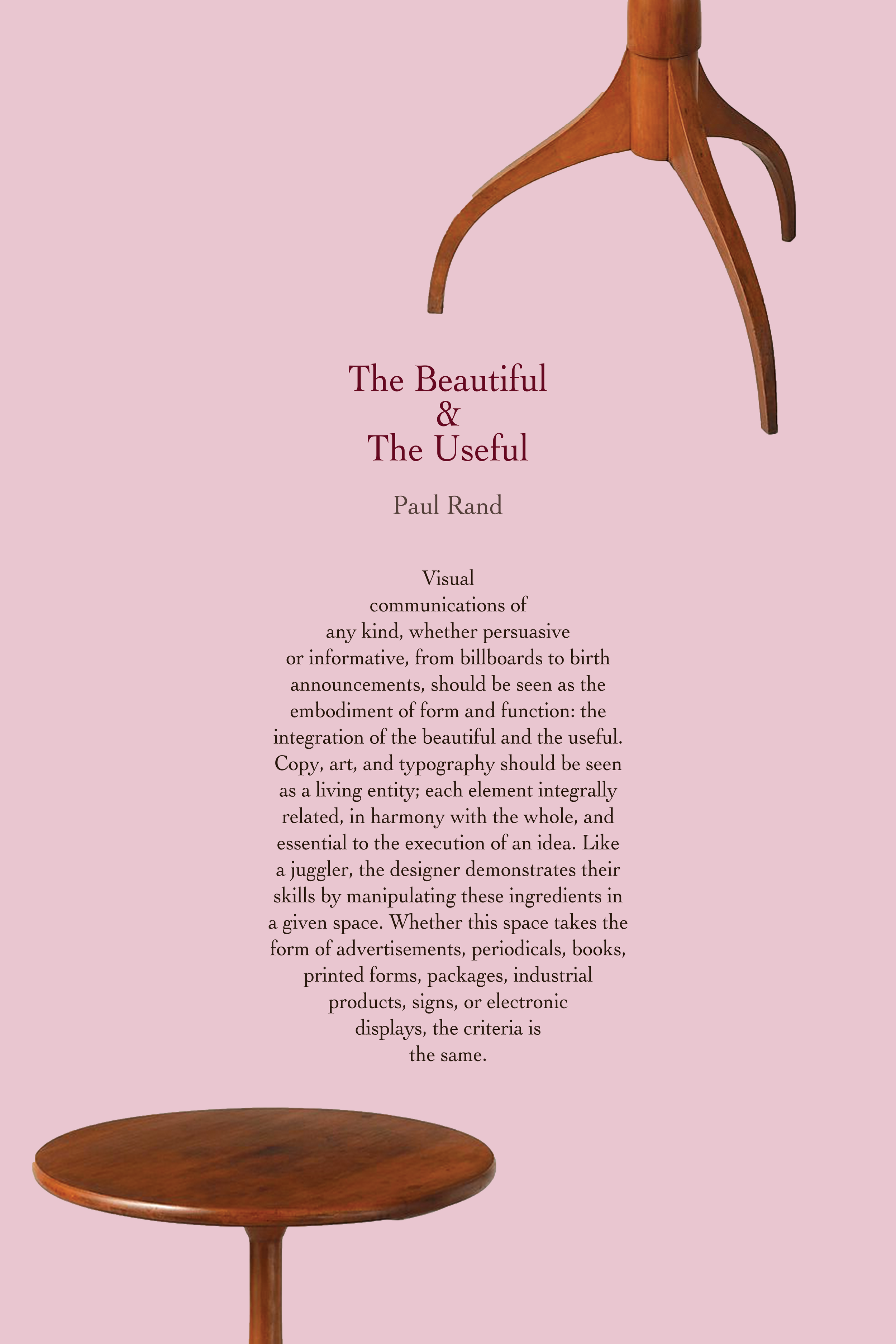 The Beautiful
&
The Useful

Paul Rand

Visual communications of any kind, whether persuasive or informative, from billboards to birth announcements, should be seen as the embodiment of form and function: the integration of the beautiful and the useful. Copy, art, and typography should be seen as a living entity; each element integrally related, in harmony with the whole, and essential to the execution of an idea. Like a juggler, the designer demonstrates their skills by manipulating these ingredients in a given space. Whether this space takes the form of advertisements, periodicals, books, printed forms, packages, industrial products, signs, or electronic displays, the criteria is the same.